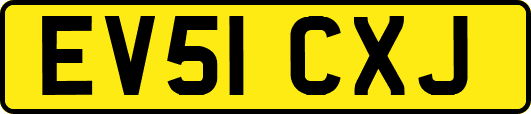 EV51 CXJ